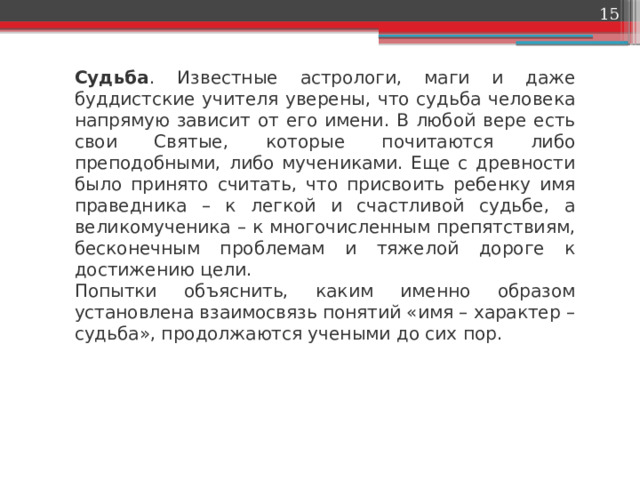 15

Судьба. Известные астрологи, маги и даже буддистские учителя уверены, что судьба человека напрямую зависит от его имени. В любой вере есть свои Святые, которые почитаются либо преподобными, либо мучениками. Еще с древности было принято считать, что присвоить ребенку имя праведника – к легкой и счастливой судьбе, а великомученика – к многочисленным препятствиям, бесконечным проблемам и тяжелой дороге к достижению цели.
Попытки объяснить, каким именно образом установлена взаимосвязь понятий «имя – характер – судьба», продолжаются учеными до сих пор.